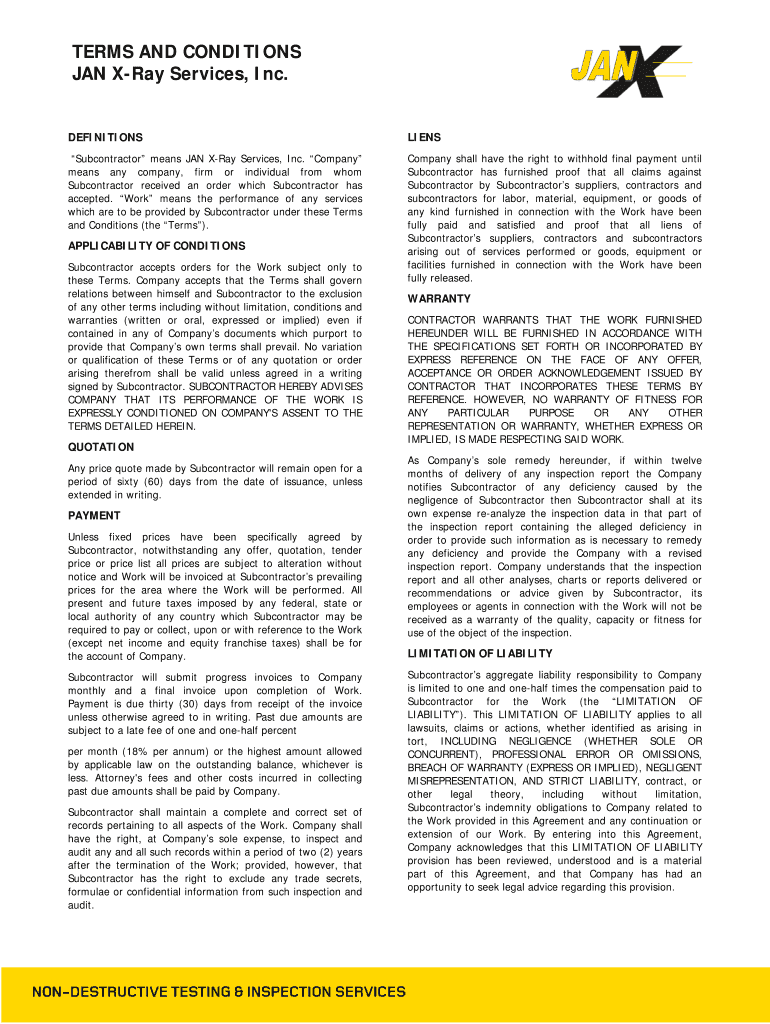 TERMS AND CONDITIONS
JAN X-Ray Services, Inc.

JAN X

DEFINITIONS

"Subcontractor" means JAN X-Ray Services, Inc. "Company" means any company, firm or individual from whom Subcontractor received an order which Subcontractor has accepted. "Work" means the performance of any services which are to be provided by Subcontractor under these Terms and Conditions (the "Terms").

APPLICABILITY OF CONDITIONS

Subcontractor accepts orders for the Work subject only to these Terms. Company accepts that the Terms shall govern relations between himself and Subcontractor to the exclusion of any other terms including without limitation, conditions and warranties (written or oral, expressed or implied) even if contained in any of Company's documents which purport to provide that Company's own terms shall prevail. No variation or qualification of these Terms or of any quotation or order arising therefrom shall be valid unless agreed in a writing signed by Subcontractor. SUBCONTRACTOR HEREBY ADVISES COMPANY THAT ITS PERFORMANCE OF THE WORK IS EXPRESSLY CONDITIONED ON COMPANY'S ASSENT TO THE TERMS DETAILED HEREIN.

QUOTATION

Any price quote made by Subcontractor will remain open for a period of sixty (60) days from the date of issuance, unless extended in writing.

PAYMENT

Unless fixed prices have been specifically agreed by Subcontractor, notwithstanding any offer, quotation, tender price or price list all prices are subject to alteration without notice and Work will be invoiced at Subcontractor's prevailing prices for the area where the Work will be performed. All present and future taxes imposed by any federal, state or local authority of any country which Subcontractor may be required to pay or collect, upon or with reference to the Work (except net income and equity franchise taxes) shall be for the account of Company.

Subcontractor will submit progress invoices to Company monthly and a final invoice upon completion of Work. Payment is due thirty (30) days from receipt of the invoice unless otherwise agreed to in writing. Past due amounts are subject to a late fee of one and one-half percent

per month (18% per annum) or the highest amount allowed by applicable law on the outstanding balance, whichever is less. Attorney's fees and other costs incurred in collecting past due amounts shall be paid by Company.

Subcontractor shall maintain a complete and correct set of records pertaining to all aspects of the Work. Company shall have the right, at Company's sole expense, to inspect and audit any and all such records within a period of two (2) years after the termination of the Work; provided, however, that Subcontractor has the right to exclude any trade secrets, formulae or confidential information from such inspection and audit.

LIENS

Company shall have the right to withhold final payment until Subcontractor has furnished proof that all claims against Subcontractor by Subcontractor's suppliers, contractors and subcontractors for labor, material, equipment, or goods of any kind furnished in connection with the Work have been fully paid and satisfied and proof that all liens of Subcontractor's suppliers, contractors and subcontractors arising out of services performed or goods, equipment or facilities furnished in connection with the Work have been fully released.

WARRANTY

CONTRACTOR WARRANTS THAT THE WORK FURNISHED HEREUNDER WILL BE FURNISHED IN ACCORDANCE WITH THE SPECIFICATIONS SET FORTH OR INCORPORATED BY EXPRESS REFERENCE ON THE FACE OF ANY OFFER, ACCEPTANCE OR ORDER ACKNOWLEDGEMENT ISSUED BY CONTRACTOR THAT INCORPORATES THESE TERMS BY REFERENCE. HOWEVER, NO WARRANTY OF FITNESS FOR ANY PARTICULAR PURPOSE OR ANY OTHER REPRESENTATION OR WARRANTY, WHETHER EXPRESS OR IMPLIED, IS MADE RESPECTING SAID WORK.

As Company's sole remedy hereunder, if within twelve months of delivery of any inspection report the Company notifies Subcontractor of any deficiency caused by the negligence of Subcontractor then Subcontractor shall at its own expense re-analyze the inspection data in that part of the inspection report containing the alleged deficiency in order to provide such information as is necessary to remedy any deficiency and provide the Company with a revised inspection report. Company understands that the inspection report and all other analyses, charts or reports delivered or recommendations or advice given by Subcontractor, its employees or agents in connection with the Work will not be received as a warranty of the quality, capacity or fitness for use of the object of the inspection.

LIMITATION OF LIABILITY

Subcontractor's aggregate liability responsibility to Company is limited to one and one-half times the compensation paid to Subcontractor for the Work (the "LIMITATION OF LIABILITY"). This LIMITATION OF LIABILITY applies to all lawsuits, claims or actions, whether identified as arising in tort, INCLUDING NEGLIGENCE (WHETHER SOLE OR CONCURRENT), PROFESSIONAL ERROR OR OMISSIONS, BREACH OF WARRANTY (EXPRESS OR IMPLIED), NEGLIGENT MISREPRESENTATION, AND STRICT LIABILITY, contract, or other legal theory, including without limitation, Subcontractor's indemnity obligations to Company related to the Work provided in this Agreement and any continuation or extension of our Work. By entering into this Agreement, Company acknowledges that this LIMITATION OF LIABILITY provision has been reviewed, understood and is a material part of this Agreement, and that Company has had an opportunity to seek legal advice regarding this provision.

NON-DESTRUCTIVE TESTING & INSPECTION SERVICES